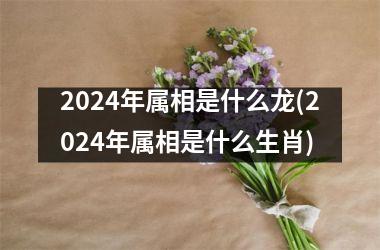 2024年属相是什么龙(2024年属相是什么生肖)